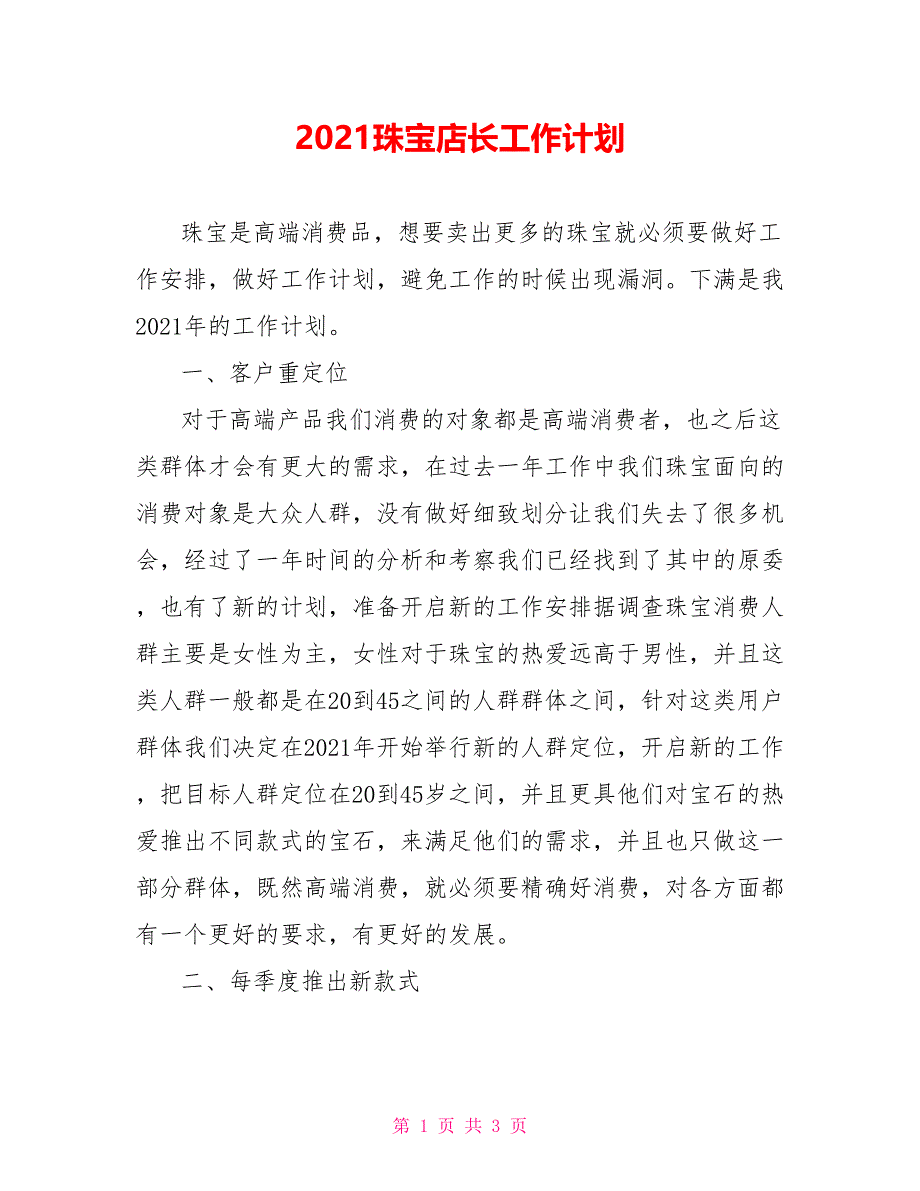 2021珠宝店长工作计划

珠宝是高端消费品，想要卖出更多的珠宝就必须要做好工作安排，做好工作计划，避免工作的时候出现漏洞。下满是我2021年的工作计划。

一、客户重定位

对于高端产品我们消费的对象都是高端消费者，也之后这类群体才会有更大的需求，在过去一年工作中我们珠宝面向的消费对象是大众人群，没有做好细致划分让我们失去了很多机会，经过了一年时间的分析和考察我们已经找到了其中的原委，也有了新的计划，准备开启新的工作安排据调查珠宝消费人群主要是女性为主，女性对于珠宝的热爱远高于男性，并且这类人群一般都是在20到45之间的人群群体之间，针对这类用户群体我们决定在2021年开始举行新的人群定位，开启新的工作，把目标人群定位在20到45岁之间，并且更具他们对宝石的热爱推出不同款式的宝石，来满足他们的需求，并且也只做这一部分群体，既然高端消费，就必须要精确好消费，对各方面都有一个更好的要求，有更好的发展。

二、每季度推出新款式

第 1 页 共 3 页